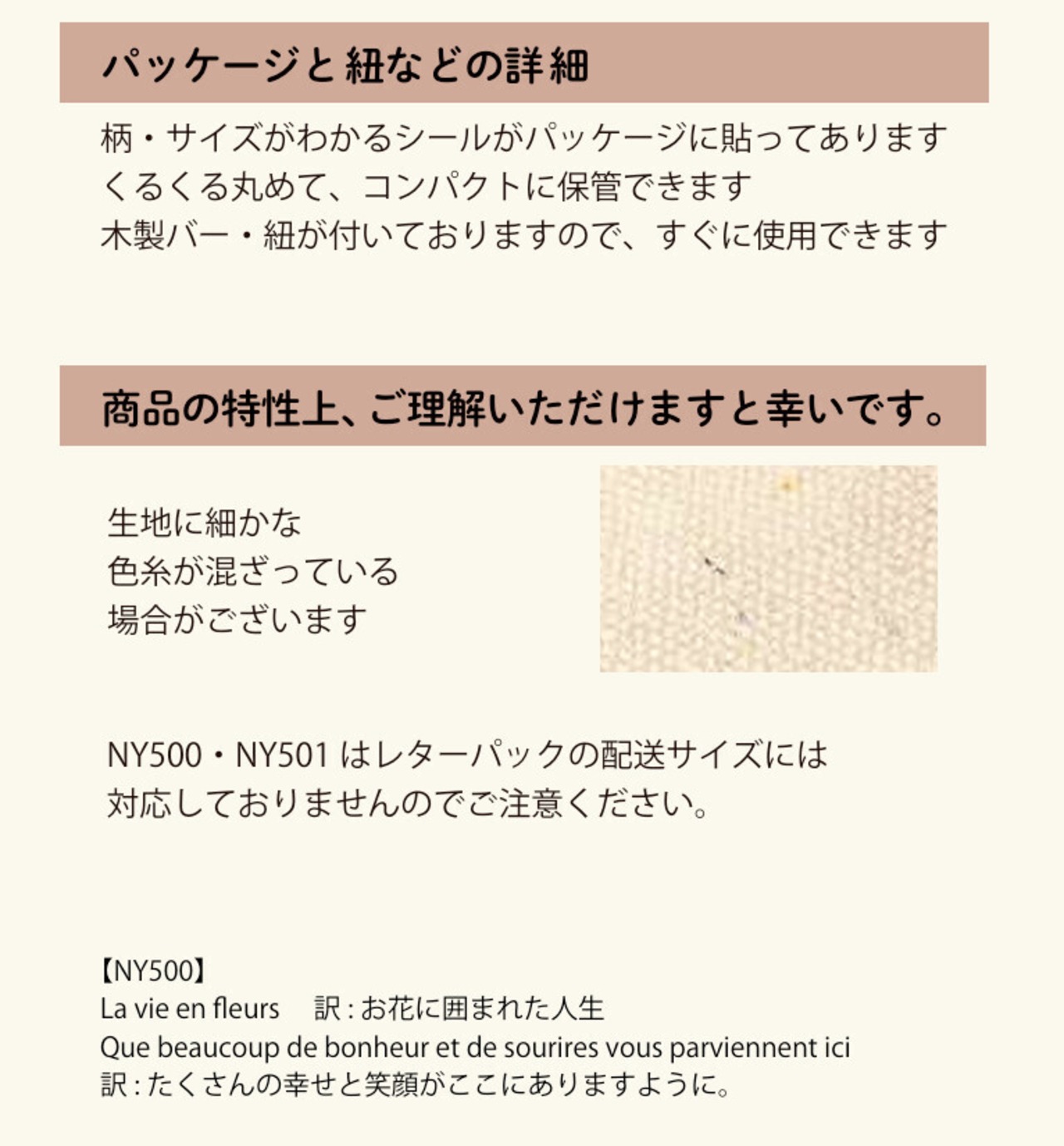 パッケージと紐などの詳細

柄・サイズがわかるシールがパッケージに貼ってあります
くるくる丸めて、コンパクトに保管できます
木製バー・紐が付いておりますので、すぐに使用できます

商品の特性上、ご理解いただけますと幸いです。

生地に細かな
色糸が混ざっている
場合がございます

NY500・NY501 はレターパックの配送サイズには
対応しておりませんのでご注意ください。

【NY500】
La vie en fleurs　訳 : お花に囲まれた人生
Que beaucoup de bonheur et de sourires vous parviennent ici
訳 : たくさんの幸せと笑顔がここにありますように。